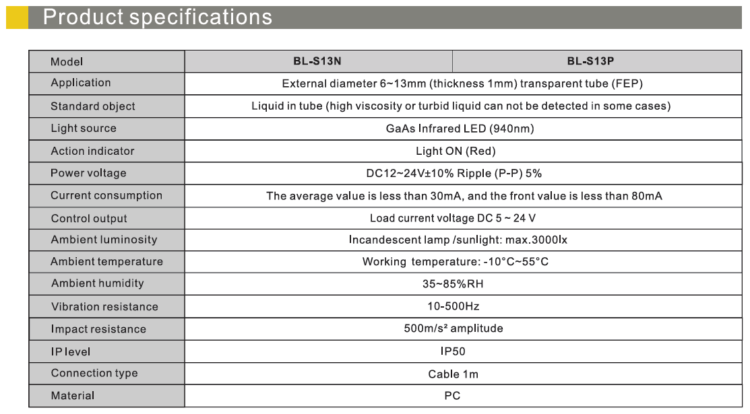 Product specifications

| Model | BL-S13N | BL-S13P |
|---|---|---|
| Application | External diameter 6~13mm (thickness 1mm) transparent tube (FEP) | |
| Standard object | Liquid in tube (high viscosity or turbid liquid can not be detected in some cases) | |
| Light source | GaAs Infrared LED (940nm) | |
| Action indicator | Light ON (Red) | |
| Power voltage | DC12~24V±10% Ripple (P-P) 5% | |
| Current consumption | The average value is less than 30mA, and the front value is less than 80mA | |
| Control output | Load current voltage DC 5 ~ 24 V | |
| Ambient luminosity | Incandescent lamp /sunlight: max.3000lx | |
| Ambient temperature | Working temperature: -10°C~55°C | |
| Ambient humidity | 35~85%RH | |
| Vibration resistance | 10-500Hz | |
| Impact resistance | 500m/s² amplitude | |
| IP level | IP50 | |
| Connection type | Cable 1m | |
| Material | PC | |